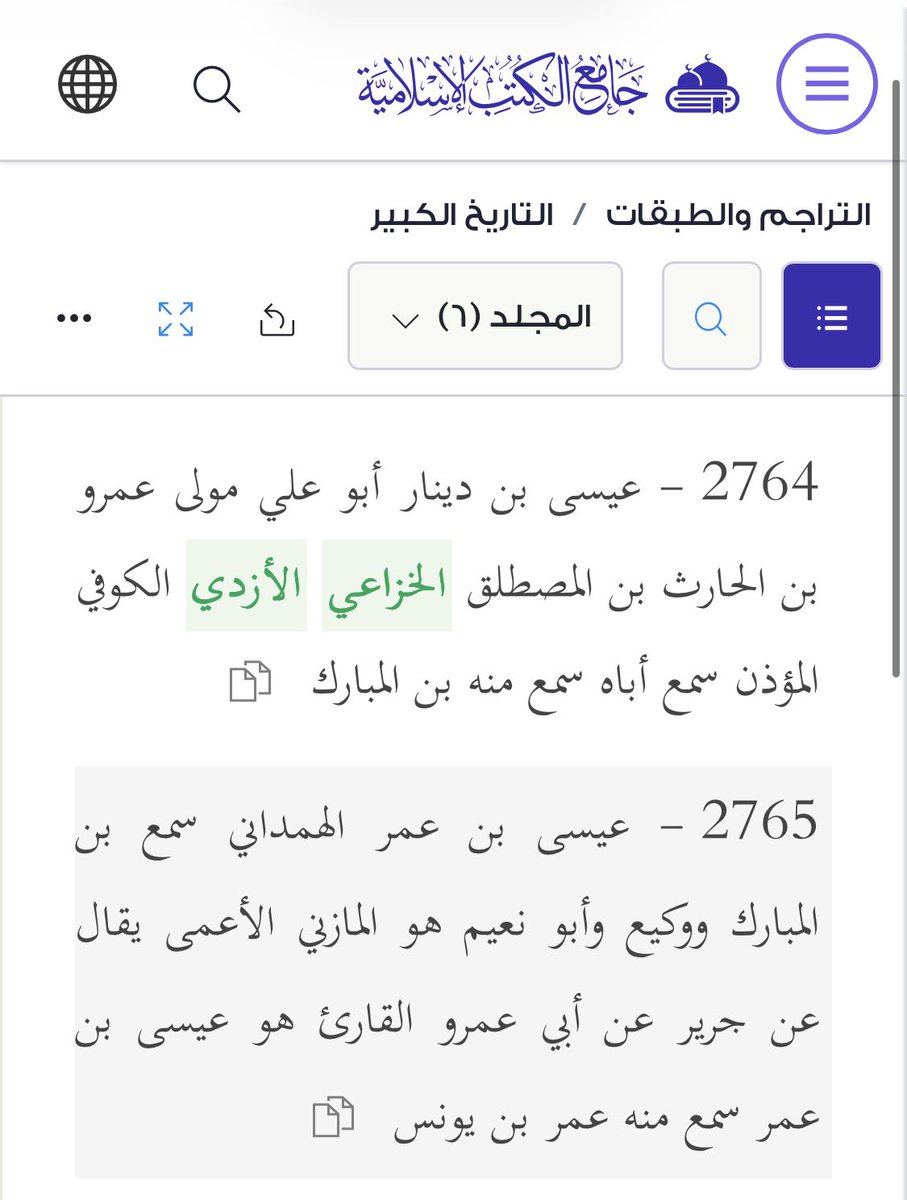 جامع الكتب الإسلامية

التراجم والطبقات / التاريخ الكبير

المجلد (٦)

2764 - عيسى بن دينار أبو علي مولى عمرو بن الحارث بن المصطلق الخزاعي الأزدي الكوفي المؤذن سمع أباه سمع منه بن المبارك

2765 - عيسى بن عمر الهمداني سمع بن المبارك ووكيع وأبو نعيم هو المازني الأعمى يقال عن جرير عن أبي عمرو القارئ هو عيسى بن عمر سمع منه عمر بن يونس